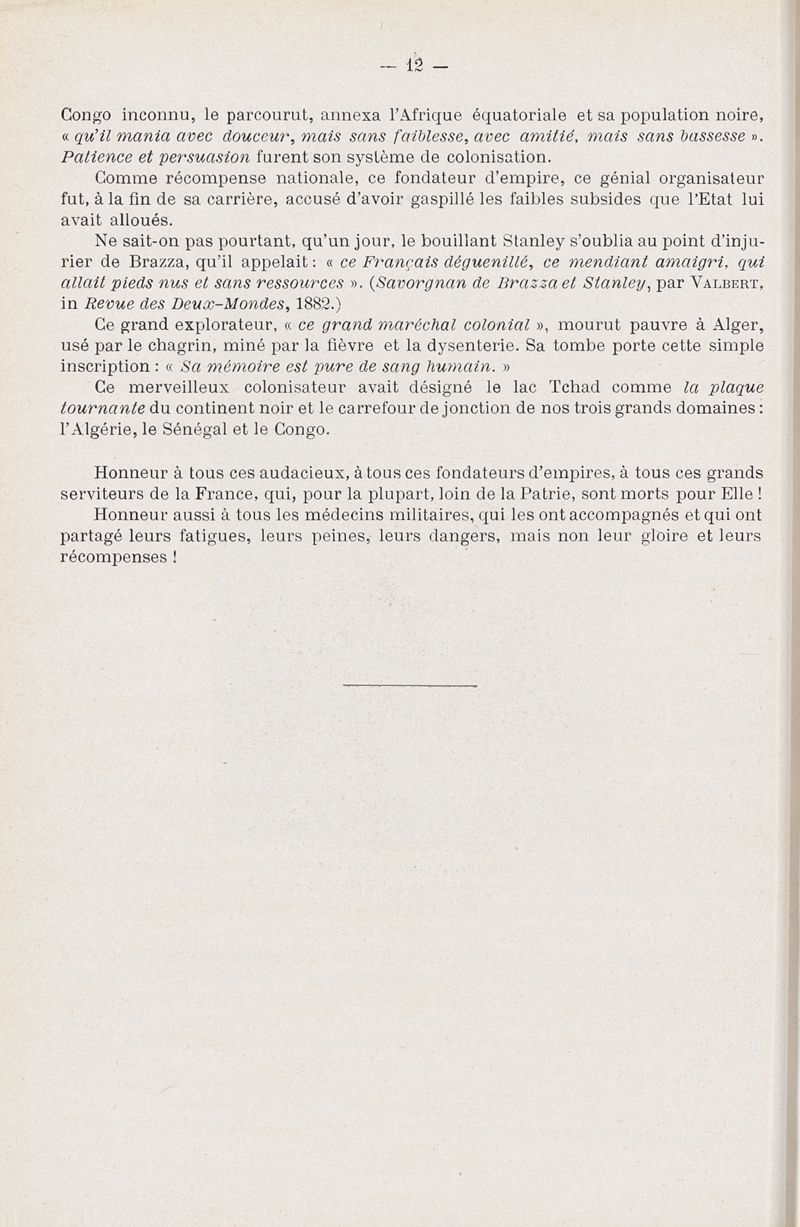 — 12 —

Congo inconnu, le parcourut, annexa l'Afrique équatoriale et sa population noire, « qu'il mania avec douceur, mais sans faiblesse, avec amitié, mais sans bassesse ». Patience et persuasion furent son système de colonisation.

Comme récompense nationale, ce fondateur d'empire, ce génial organisateur fut, à la fin de sa carrière, accusé d'avoir gaspillé les faibles subsides que l'Etat lui avait alloués.

Ne sait-on pas pourtant, qu'un jour, le bouillant Stanley s'oublia au point d'injurier de Brazza, qu'il appelait : « ce Français déguenillé, ce mendiant amaigri, qui allait pieds nus et sans ressources ». (Savorgnan de Brazza et Stanley, par Valbert, in Revue des Deux-Mondes, 1882.)

Ce grand explorateur, « ce grand maréchal colonial », mourut pauvre à Alger, usé par le chagrin, miné par la fièvre et la dysenterie. Sa tombe porte cette simple inscription : « Sa mémoire est pure de sang humain. »

Ce merveilleux colonisateur avait désigné le lac Tchad comme la plaque tournante du continent noir et le carrefour de jonction de nos trois grands domaines : l'Algérie, le Sénégal et le Congo.

Honneur à tous ces audacieux, à tous ces fondateurs d'empires, à tous ces grands serviteurs de la France, qui, pour la plupart, loin de la Patrie, sont morts pour Elle !

Honneur aussi à tous les médecins militaires, qui les ont accompagnés et qui ont partagé leurs fatigues, leurs peines, leurs dangers, mais non leur gloire et leurs récompenses !